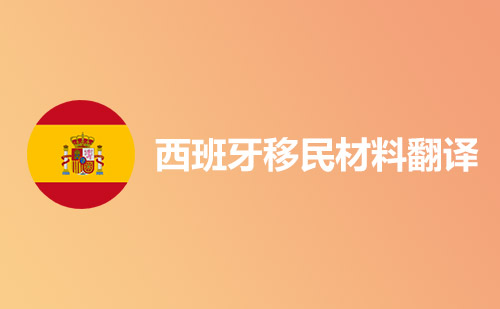 西班牙移民材料翻译